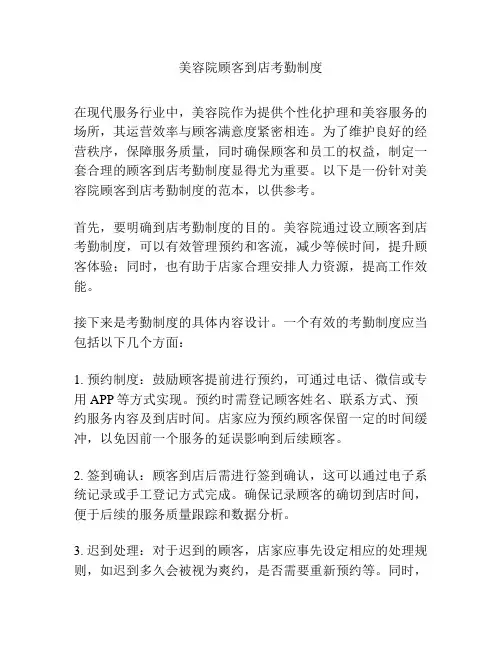 美容院顾客到店考勤制度

在现代服务行业中，美容院作为提供个性化护理和美容服务的场所，其运营效率与顾客满意度紧密相连。为了维护良好的经营秩序，保障服务质量，同时确保顾客和员工的权益，制定一套合理的顾客到店考勤制度显得尤为重要。以下是一份针对美容院顾客到店考勤制度的范本，以供参考。

首先，要明确到店考勤制度的目的。美容院通过设立顾客到店考勤制度，可以有效管理预约和客流，减少等候时间，提升顾客体验；同时，也有助于店家合理安排人力资源，提高工作效能。

接下来是考勤制度的具体内容设计。一个有效的考勤制度应当包括以下几个方面：

1. 预约制度：鼓励顾客提前进行预约，可通过电话、微信或专用 APP 等方式实现。预约时需登记顾客姓名、联系方式、预约服务内容及到店时间。店家应为预约顾客保留一定的时间缓冲，以免因前一个服务的延误影响到后续顾客。

2. 签到确认：顾客到店后需进行签到确认，这可以通过电子系统记录或手工登记方式完成。确保记录顾客的确切到店时间，便于后续的服务质量跟踪和数据分析。

3. 迟到处理：对于迟到的顾客，店家应事先设定相应的处理规则，如迟到多久会被视为爽约，是否需要重新预约等。同时，